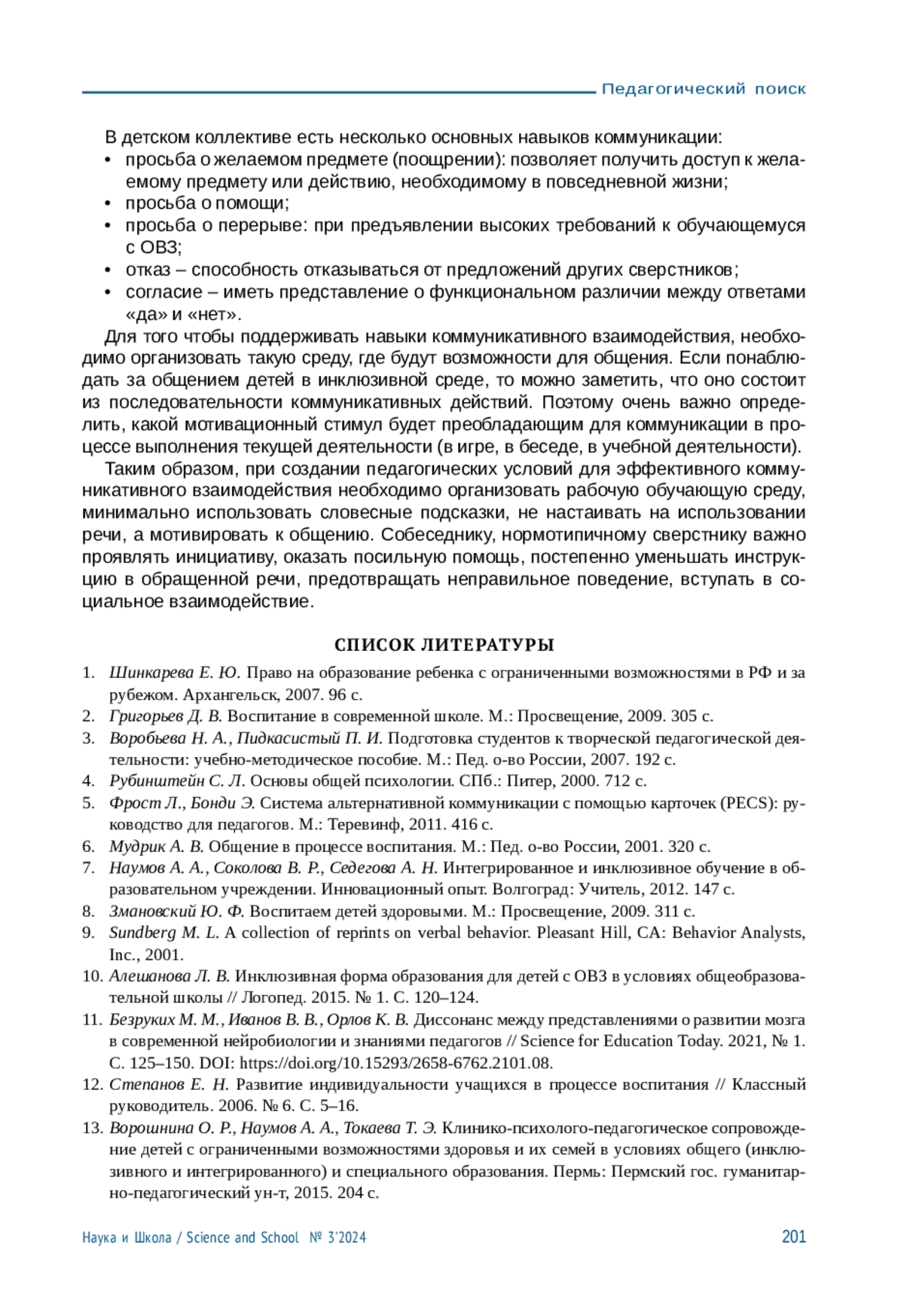 Педагогический поиск

В детском коллективе есть несколько основных навыков коммуникации:
• просьба о желаемом предмете (поощрении): позволяет получить доступ к желаемому предмету или действию, необходимому в повседневной жизни;
• просьба о помощи;
• просьба о перерыве: при предъявлении высоких требований к обучающемуся с ОВЗ;
• отказ – способность отказываться от предложений других сверстников;
• согласие – иметь представление о функциональном различии между ответами «да» и «нет».

Для того чтобы поддерживать навыки коммуникативного взаимодействия, необходимо организовать такую среду, где будут возможности для общения. Если понаблюдать за общением детей в инклюзивной среде, то можно заметить, что оно состоит из последовательности коммуникативных действий. Поэтому очень важно определить, какой мотивационный стимул будет преобладающим для коммуникации в процессе выполнения текущей деятельности (в игре, в беседе, в учебной деятельности).

Таким образом, при создании педагогических условий для эффективного коммуникативного взаимодействия необходимо организовать рабочую обучающую среду, минимально использовать словесные подсказки, не настаивать на использовании речи, а мотивировать к общению. Собеседнику, нормотипичному сверстнику важно проявлять инициативу, оказать посильную помощь, постепенно уменьшать инструкцию в обращенной речи, предотвращать неправильное поведение, вступать в социальное взаимодействие.

СПИСОК ЛИТЕРАТУРЫ

1. Шинкарева Е. Ю. Право на образование ребенка с ограниченными возможностями в РФ и за рубежом. Архангельск, 2007. 96 с.
2. Григорьев Д. В. Воспитание в современной школе. М.: Просвещение, 2009. 305 с.
3. Воробьева Н. А., Пидкасистый П. И. Подготовка студентов к творческой педагогической деятельности: учебно-методическое пособие. М.: Пед. о-во России, 2007. 192 с.
4. Рубинштейн С. Л. Основы общей психологии. СПб.: Питер, 2000. 712 с.
5. Фрост Л., Бонди Э. Система альтернативной коммуникации с помощью карточек (PECS): руководство для педагогов. М.: Теревинф, 2011. 416 с.
6. Мудрик А. В. Общение в процессе воспитания. М.: Пед. о-во России, 2001. 320 с.
7. Наумов А. А., Соколова В. Р., Седегова А. Н. Интегрированное и инклюзивное обучение в образовательном учреждении. Инновационный опыт. Волгоград: Учитель, 2012. 147 с.
8. Змановский Ю. Ф. Воспитаем детей здоровыми. М.: Просвещение, 2009. 311 с.
9. Sundberg M. L. A collection of reprints on verbal behavior. Pleasant Hill, CA: Behavior Analysts, Inc., 2001.
10. Алешанова Л. В. Инклюзивная форма образования для детей с ОВЗ в условиях общеобразовательной школы // Логопед. 2015. № 1. С. 120–124.
11. Безруких М. М., Иванов В. В., Орлов К. В. Диссонанс между представлениями о развитии мозга в современной нейробиологии и знаниями педагогов // Science for Education Today. 2021, № 1. С. 125–150. DOI: https://doi.org/10.15293/2658-6762.2101.08.
12. Степанов Е. Н. Развитие индивидуальности учащихся в процессе воспитания // Классный руководитель. 2006. № 6. С. 5–16.
13. Ворошнина О. Р., Наумов А. А., Токаева Т. Э. Клинико-психолого-педагогическое сопровождение детей с ограниченными возможностями здоровья и их семей в условиях общего (инклюзивного и интегрированного) и специального образования. Пермь: Пермский гос. гуманитарно-педагогический ун-т, 2015. 204 с.

Наука и Школа / Science and School № 3'2024 201